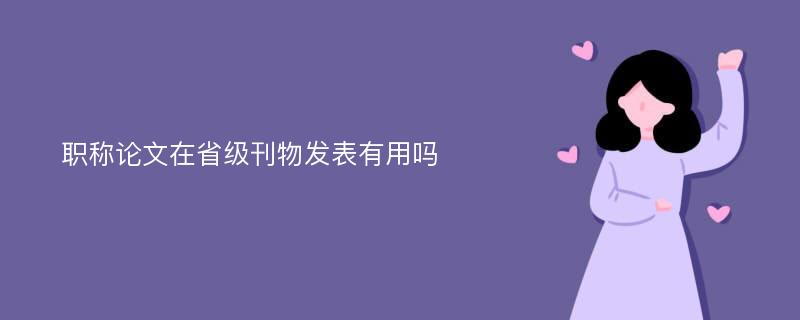 职称论文在省级刊物发表有用吗